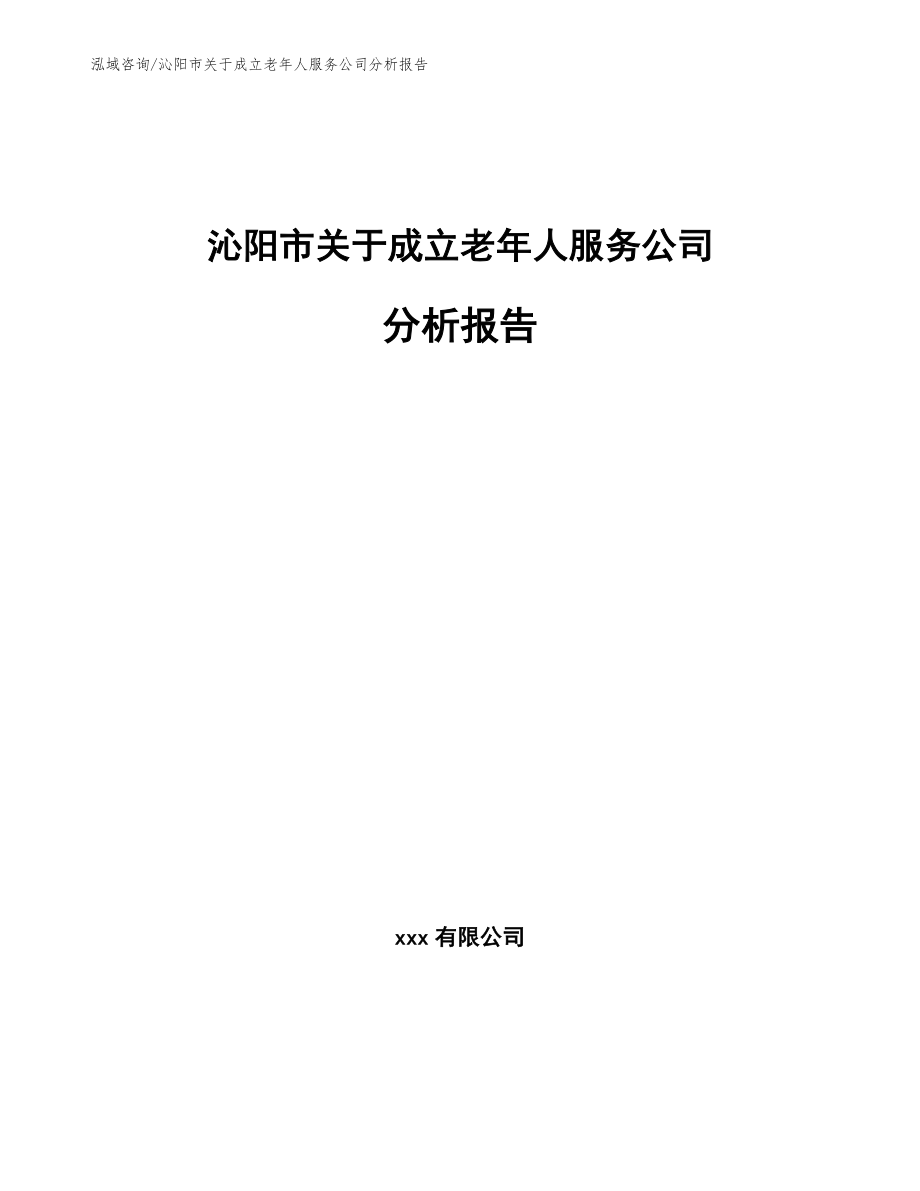 泓域咨询/沁阳市关于成立老年人服务公司分析报告

沁阳市关于成立老年人服务公司

分析报告

xxx 有限公司